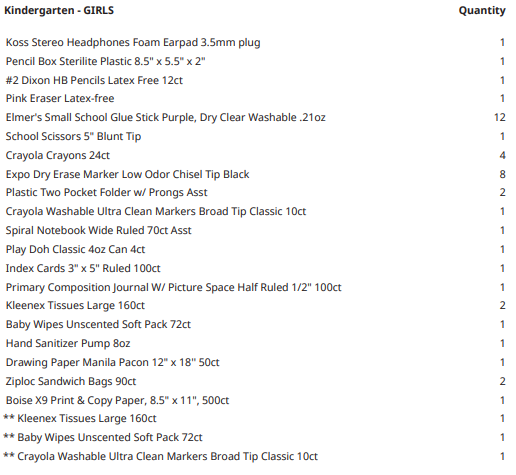 | Kindergarten - GIRLS | Quantity |
|---|---|
| Koss Stereo Headphones Foam Earpad 3.5mm plug | 1 |
| Pencil Box Sterilite Plastic 8.5" x 5.5" x 2" | 1 |
| #2 Dixon HB Pencils Latex Free 12ct | 1 |
| Pink Eraser Latex-free | 1 |
| Elmer's Small School Glue Stick Purple, Dry Clear Washable .21oz | 12 |
| School Scissors 5" Blunt Tip | 1 |
| Crayola Crayons 24ct | 4 |
| Expo Dry Erase Marker Low Odor Chisel Tip Black | 8 |
| Plastic Two Pocket Folder w/ Prongs Asst | 2 |
| Crayola Washable Ultra Clean Markers Broad Tip Classic 10ct | 1 |
| Spiral Notebook Wide Ruled 70ct Asst | 1 |
| Play Doh Classic 4oz Can 4ct | 1 |
| Index Cards 3" x 5" Ruled 100ct | 1 |
| Primary Composition Journal W/ Picture Space Half Ruled 1/2" 100ct | 1 |
| Kleenex Tissues Large 160ct | 2 |
| Baby Wipes Unscented Soft Pack 72ct | 1 |
| Hand Sanitizer Pump 8oz | 1 |
| Drawing Paper Manila Pacon 12" x 18" 50ct | 1 |
| Ziploc Sandwich Bags 90ct | 2 |
| Boise X9 Print & Copy Paper, 8.5" x 11", 500ct | 1 |
| ** Kleenex Tissues Large 160ct | 1 |
| ** Baby Wipes Unscented Soft Pack 72ct | 1 |
| ** Crayola Washable Ultra Clean Markers Broad Tip Classic 10ct | 1 |